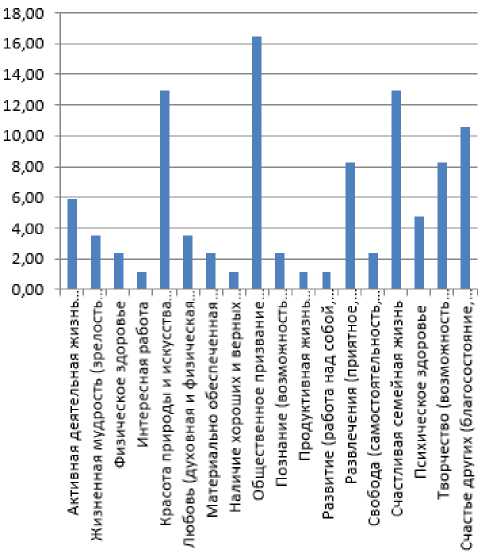 18,00
16,00
14,00
12,00
10,00
8,00
6,00
4,00
2,00
0,00

Активная деятельная жизнь…
Жизненная мудрость (зрелость…
Физическое здоровье
Интересная работа
Красота природы и искусства…
Любовь (духовная и физическая…
Материально обеспеченная…
Наличие хороших и верных…
Общественное призвание…
Познание (возможность…
Продуктивная жизнь…
Развитие (работа над собой,…
Развлечения (приятное,…
Свобода (самостоятельность,…
Счастливая семейная жизнь
Психическое здоровье
Творчество (возможность…
Счастье других (благосостояние,…